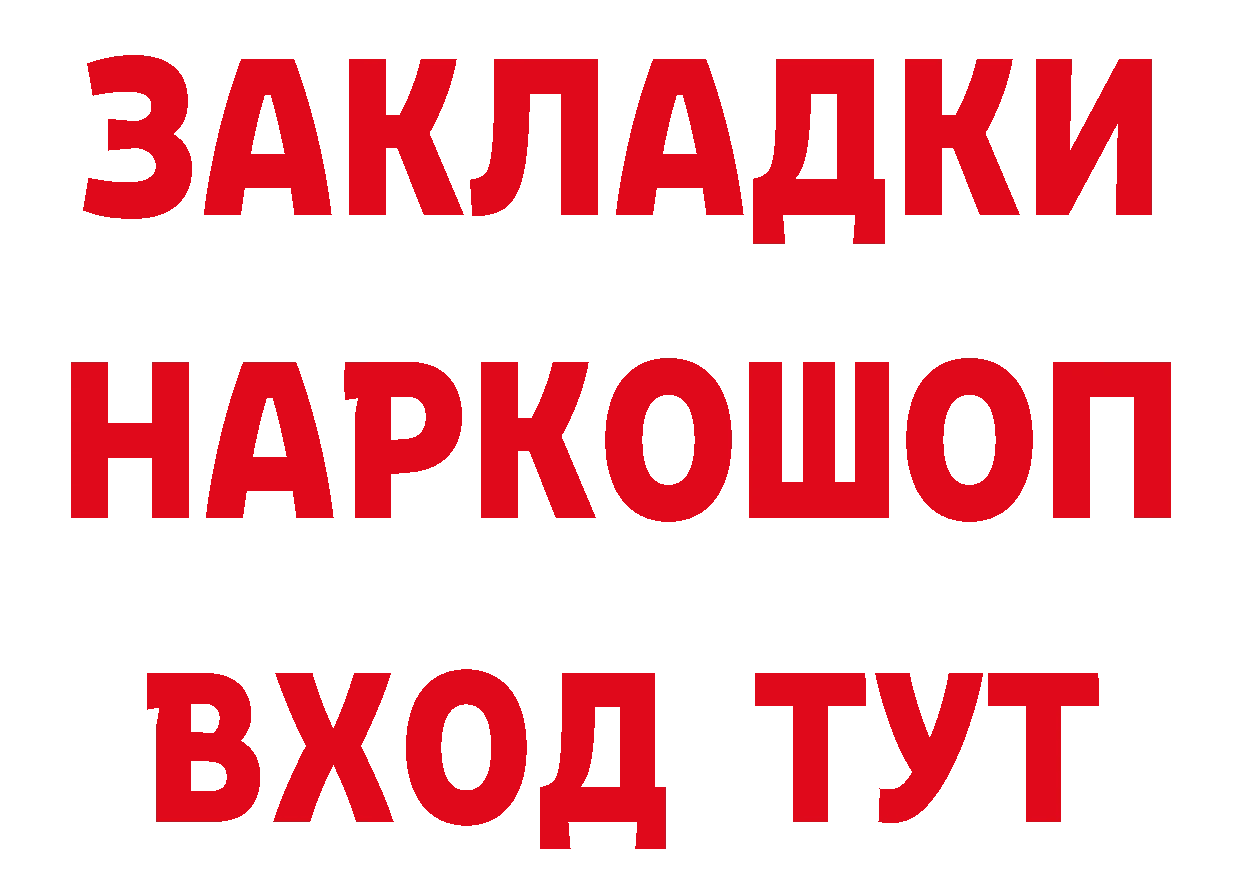 ЗАКЛАДКИ НАРКОШОП ВХОД ТУТ